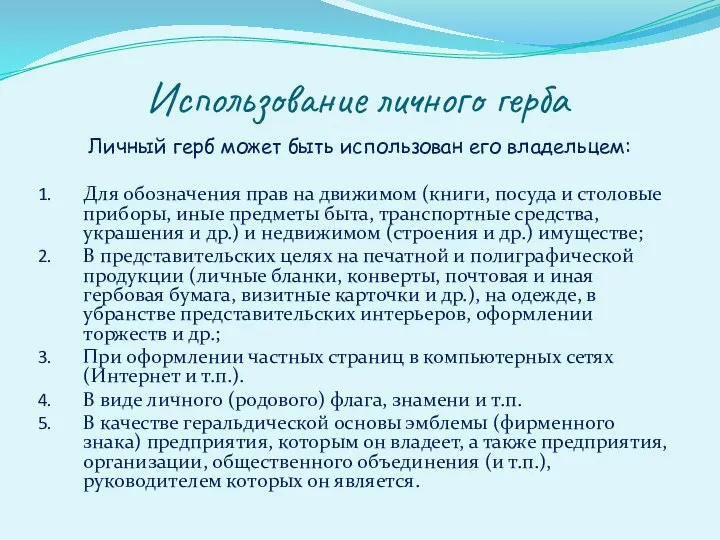 Использование личного герба

Личный герб может быть использован его владельцем:

1. Для обозначения прав на движимом (книги, посуда и столовые приборы, иные предметы быта, транспортные средства, украшения и др.) и недвижимом (строения и др.) имуществе;
2. В представительских целях на печатной и полиграфической продукции (личные бланки, конверты, почтовая и иная гербовая бумага, визитные карточки и др.), на одежде, в убранстве представительских интерьеров, оформлении торжеств и др.;
3. При оформлении частных страниц в компьютерных сетях (Интернет и т.п.).
4. В виде личного (родового) флага, знамени и т.п.
5. В качестве геральдической основы эмблемы (фирменного знака) предприятия, которым он владеет, а также предприятия, организации, общественного объединения (и т.п.), руководителем которых он является.